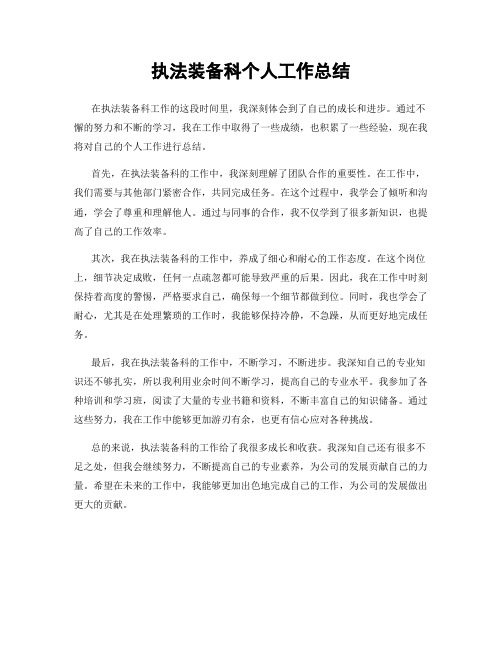 执法装备科个人工作总结

在执法装备科工作的这段时间里，我深刻体会到了自己的成长和进步。通过不懈的努力和不断的学习，我在工作中取得了一些成绩，也积累了一些经验，现在我将对自己的个人工作进行总结。

首先，在执法装备科的工作中，我深刻理解了团队合作的重要性。在工作中，我们需要与其他部门紧密合作，共同完成任务。在这个过程中，我学会了倾听和沟通，学会了尊重和理解他人。通过与同事的合作，我不仅学到了很多新知识，也提高了自己的工作效率。

其次，我在执法装备科的工作中，养成了细心和耐心的工作态度。在这个岗位上，细节决定成败，任何一点疏忽都可能导致严重的后果。因此，我在工作中时刻保持着高度的警惕，严格要求自己，确保每一个细节都做到位。同时，我也学会了耐心，尤其是在处理繁琐的工作时，我能够保持冷静，不急躁，从而更好地完成任务。

最后，我在执法装备科的工作中，不断学习，不断进步。我深知自己的专业知识还不够扎实，所以我利用业余时间不断学习，提高自己的专业水平。我参加了各种培训和学习班，阅读了大量的专业书籍和资料，不断丰富自己的知识储备。通过这些努力，我在工作中能够更加游刃有余，也更有信心应对各种挑战。

总的来说，执法装备科的工作给了我很多成长和收获。我深知自己还有很多不足之处，但我会继续努力，不断提高自己的专业素养，为公司的发展贡献自己的力量。希望在未来的工作中，我能够更加出色地完成自己的工作，为公司的发展做出更大的贡献。